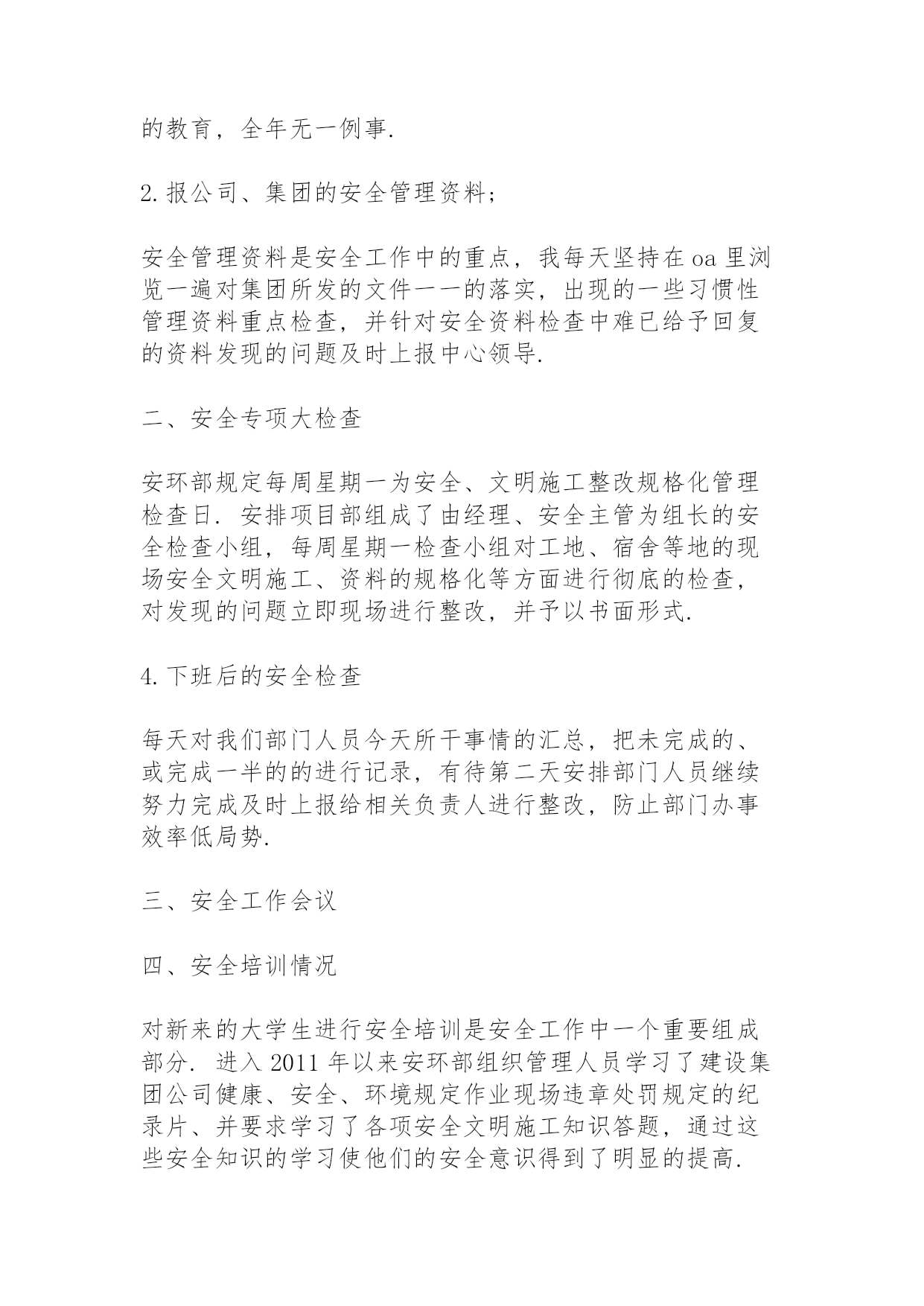 的教育，全年无一例事.

2.报公司、集团的安全管理资料；

安全管理资料是安全工作中的重点，我每天坚持在oa里浏览一遍对集团所发的文件一一的落实，出现的一些习惯性管理资料重点检查，并针对安全资料检查中难已给予回复的资料发现的问题及时上报中心领导.

二、安全专项大检查

安环部规定每周星期一为安全、文明施工整改规格化管理检查日. 安排项目部组成了由经理、安全主管为组长的安全检查小组，每周星期一检查小组对工地、宿舍等地的现场安全文明施工、资料的规格化等方面进行彻底的检查，对发现的问题立即现场进行整改，并予以书面形式.

4.下班后的安全检查

每天对我们部门人员今天所干事情的汇总，把未完成的、或完成一半的的进行记录，有待第二天安排部门人员继续努力完成及时上报给相关负责人进行整改，防止部门办事效率低局势.

三、安全工作会议

四、安全培训情况

对新来的大学生进行安全培训是安全工作中一个重要组成部分. 进入2011年以来安环部组织管理人员学习了建设集团公司健康、安全、环境规定作业现场违章处罚规定的纪录片、并要求学习了各项安全文明施工知识答题，通过这些安全知识的学习使他们的安全意识得到了明显的提高.